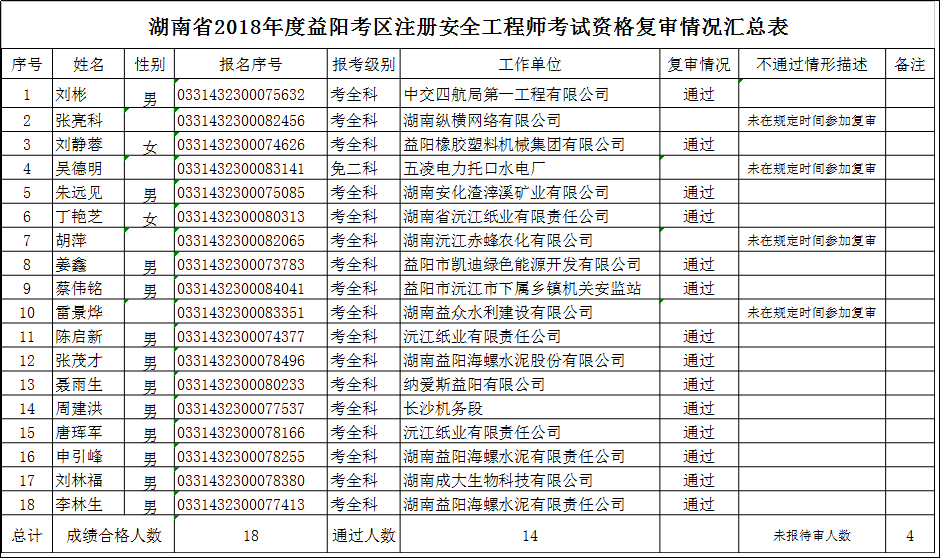 湖南省2018年度益阳考区注册安全工程师考试资格复审情况汇总表

| 序号 | 姓名 | 性别 | 报名序号 | 报考级别 | 工作单位 | 复审情况 | 不通过情形描述 | 备注 |
|---|---|---|---|---|---|---|---|---|
| 1 | 刘彬 | 男 | 0331432300075632 | 考全科 | 中交四航局第一工程有限公司 | 通过 | | |
| 2 | 张亮科 | | 0331432300082456 | 考全科 | 湖南纵横网络有限公司 | | 未在规定时间参加复审 | |
| 3 | 刘静蓉 | 女 | 0331432300074626 | 考全科 | 益阳橡胶塑料机械集团有限公司 | 通过 | | |
| 4 | 吴德明 | | 0331432300083141 | 免二科 | 五凌电力托口水电厂 | | 未在规定时间参加复审 | |
| 5 | 朱远见 | 男 | 0331432300075085 | 考全科 | 湖南安化渣滓溪矿业有限公司 | 通过 | | |
| 6 | 丁艳芝 | 女 | 0331432300080313 | 考全科 | 湖南省沅江纸业有限责任公司 | 通过 | | |
| 7 | 胡萍 | | 0331432300082065 | 考全科 | 湖南沅江赤蜂农化有限公司 | | 未在规定时间参加复审 | |
| 8 | 姜鑫 | 男 | 0331432300073783 | 考全科 | 益阳市凯迪绿色能源开发有限公司 | 通过 | | |
| 9 | 蔡伟铭 | 男 | 0331432300084041 | 考全科 | 益阳市沅江市下属乡镇机关安监站 | 通过 | | |
| 10 | 雷景烨 | | 0331432300083351 | 考全科 | 湖南益众水利建设有限公司 | | 未在规定时间参加复审 | |
| 11 | 陈启新 | 男 | 0331432300074377 | 考全科 | 沅江纸业有限责任公司 | 通过 | | |
| 12 | 张茂才 | 男 | 0331432300078496 | 考全科 | 湖南益阳海螺水泥股份有限公司 | 通过 | | |
| 13 | 聂雨生 | 男 | 0331432300080233 | 考全科 | 纳爱斯益阳有限公司 | 通过 | | |
| 14 | 周建洪 | 男 | 0331432300077537 | 考全科 | 长沙机务段 | 通过 | | |
| 15 | 唐珲军 | 男 | 0331432300078166 | 考全科 | 沅江纸业有限责任公司 | 通过 | | |
| 16 | 申引峰 | 男 | 0331432300078255 | 考全科 | 湖南益阳海螺水泥有限责任公司 | 通过 | | |
| 17 | 刘林福 | 男 | 0331432300078380 | 考全科 | 湖南成大生物科技有限公司 | 通过 | | |
| 18 | 李林生 | 男 | 0331432300077413 | 考全科 | 湖南益阳海螺水泥有限责任公司 | 通过 | | |
| 总计 | 成绩合格人数 | | 18 | 通过人数 | 14 | | 未报待审人数 | 4 |